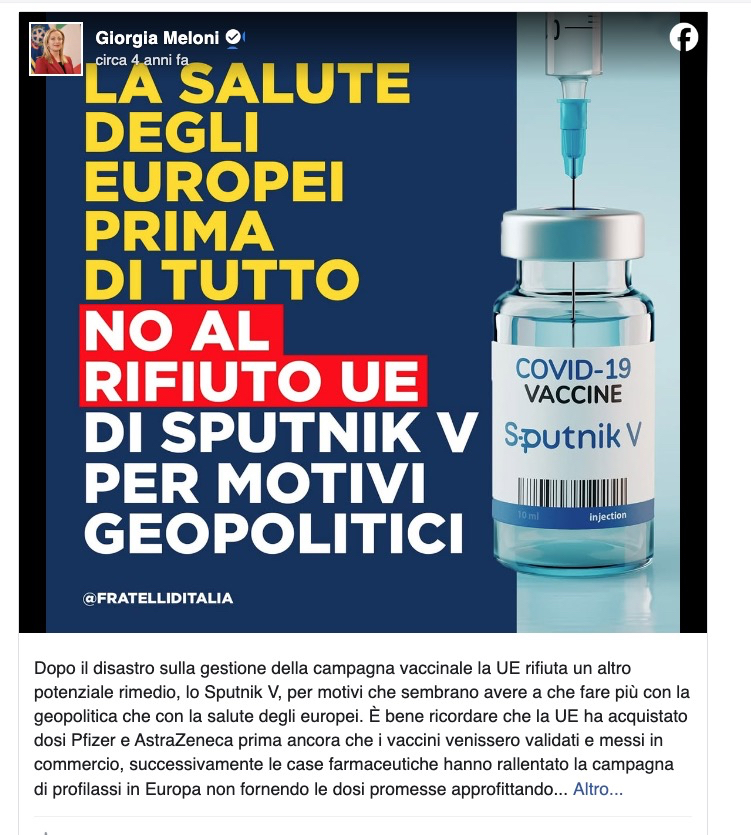 Giorgia Meloni
circa 4 anni fa

LA SALUTE DEGLI EUROPEI PRIMA DI TUTTO
NO AL RIFIUTO UE
DI SPUTNIK V PER MOTIVI GEOPOLITICI

@FRATELLIDITALIA

COVID-19 VACCINE
Sputnik V
10 ml
injection

Dopo il disastro sulla gestione della campagna vaccinale la UE rifiuta un altro potenziale rimedio, lo Sputnik V, per motivi che sembrano avere a che fare più con la geopolitica che con la salute degli europei. È bene ricordare che la UE ha acquistato dosi Pfizer e AstraZeneca prima ancora che i vaccini venissero validati e messi in commercio, successivamente le case farmaceutiche hanno rallentato la campagna di profilassi in Europa non fornendo le dosi promesse approfittando... Altro...